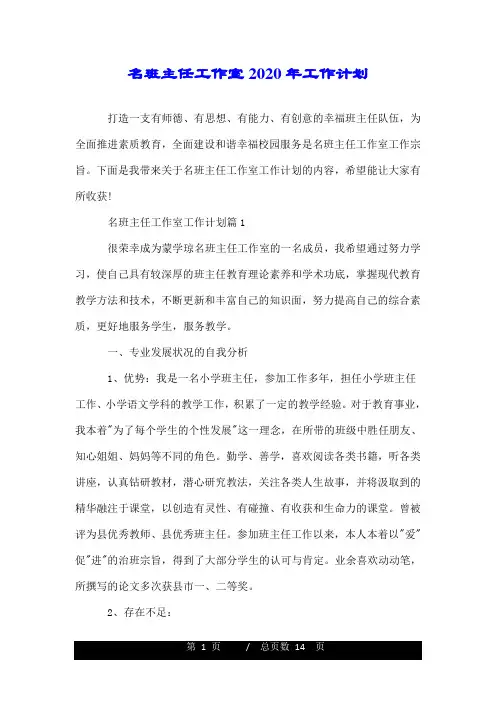 名班主任工作室2020年工作计划

打造一支有师德、有思想、有能力、有创意的幸福班主任队伍，为全面推进素质教育，全面建设和谐幸福校园服务是名班主任工作室工作宗旨。下面是我带来关于名班主任工作室工作计划的内容，希望能让大家有所收获!

名班主任工作室工作计划篇1

很荣幸成为蒙学琼名班主任工作室的一名成员，我希望通过努力学习，使自己具有较深厚的班主任教育理论素养和学术功底，掌握现代教育教学方法和技术，不断更新和丰富自己的知识面，努力提高自己的综合素质，更好地服务学生，服务教学。

一、专业发展状况的自我分析

1、优势：我是一名小学班主任，参加工作多年，担任小学班主任工作、小学语文学科的教学工作，积累了一定的教学经验。对于教育事业，我本着"为了每个学生的个性发展"这一理念，在所带的班级中胜任朋友、知心姐姐、妈妈等不同的角色。勤学、善学，喜欢阅读各类书籍，听各类讲座，认真钻研教材，潜心研究教法，关注各类人生故事，并将汲取到的精华融注于课堂，以创造有灵性、有碰撞、有收获和生命力的课堂。曾被评为县优秀教师、县优秀班主任。参加班主任工作以来，本人本着以"爱"促"进"的治班宗旨，得到了大部分学生的认可与肯定。业余喜欢动动笔，所撰写的论文多次获县市一、二等奖。

2、存在不足：

第 1 页 / 总页数 14 页